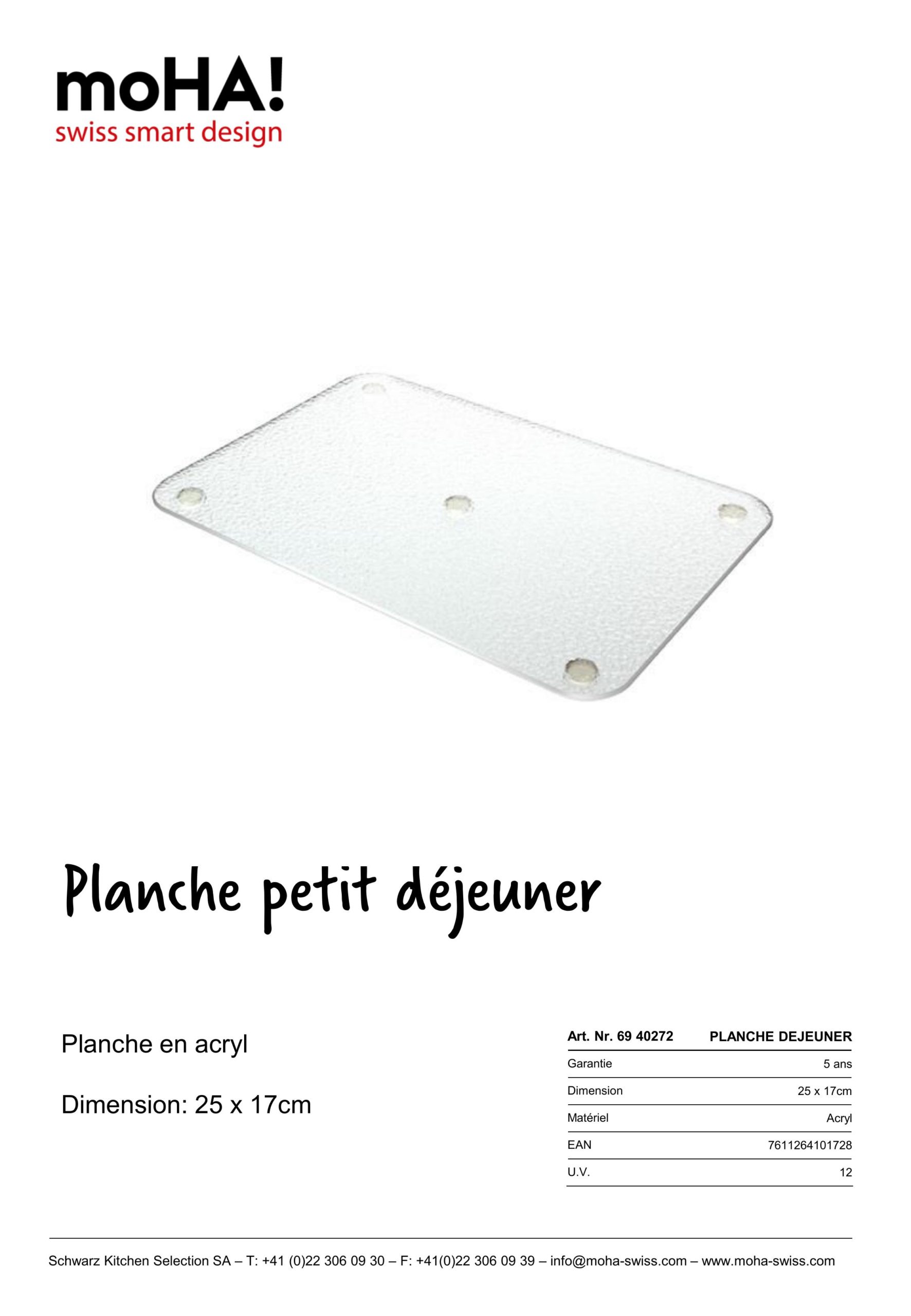 moHA!
swiss smart design

Planche petit déjeuner

Planche en acryl

Dimension: 25 x 17cm

| Art. Nr. 69 40272 | PLANCHE DEJEUNER |
|---|---|
| Garantie | 5 ans |
| Dimension | 25 x 17cm |
| Matériel | Acryl |
| EAN | 7611264101728 |
| U.V. | 12 |

Schwarz Kitchen Selection SA – T: +41 (0)22 306 09 30 – F: +41(0)22 306 09 39 – info@moha-swiss.com – www.moha-swiss.com